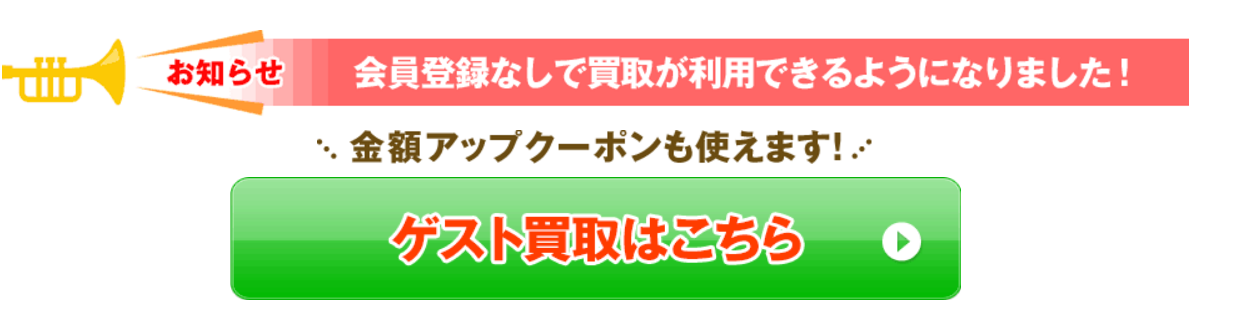 お知らせ 会員登録なしで買取が利用できるようになりました！

金額アップクーポンも使えます！

ゲスト買取はこちら